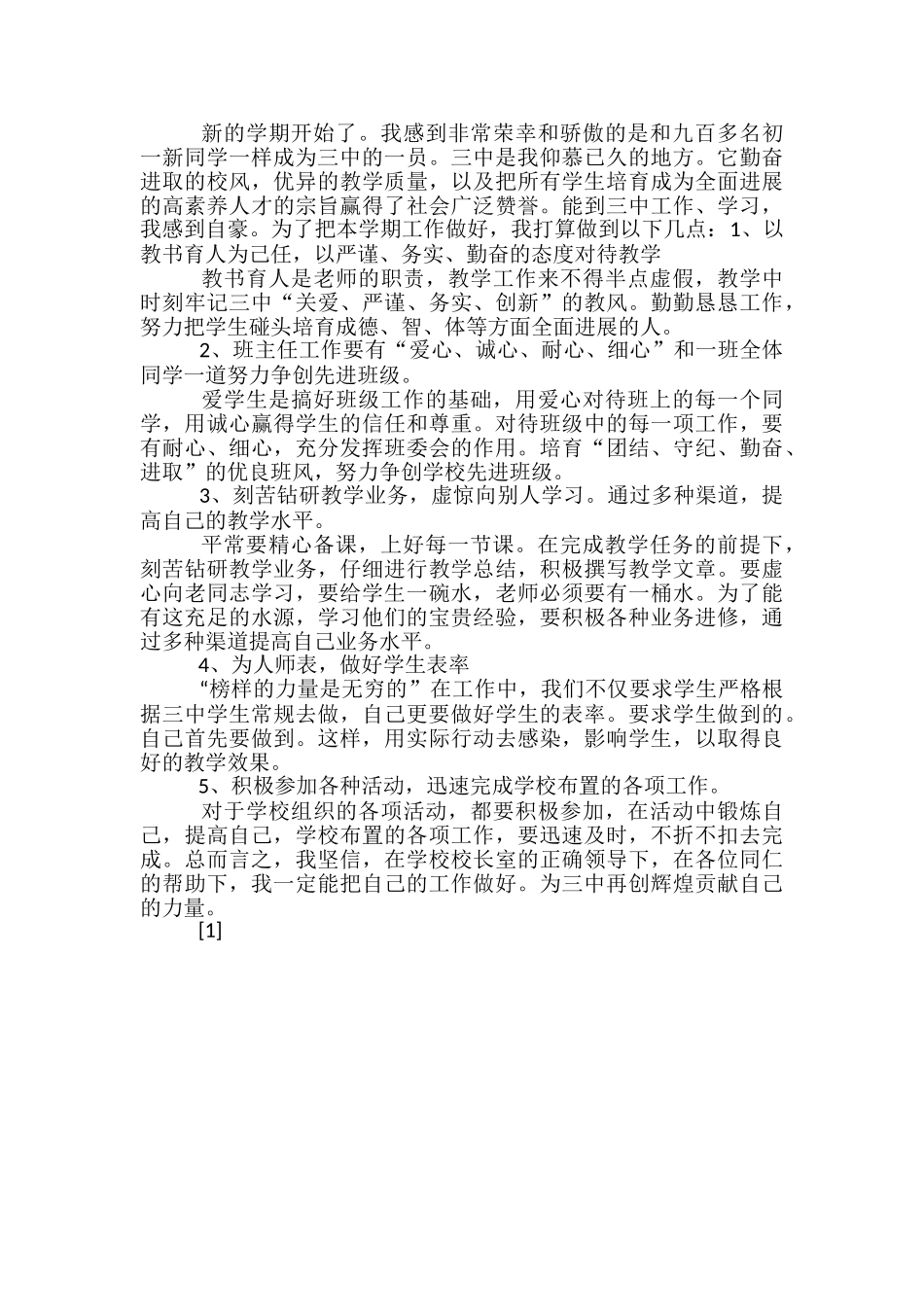 新的学期开始了。我感到非常荣幸和骄傲的是和九百多名初一新同学一样成为三中的一员。三中是我仰慕已久的地方。它勤奋进取的校风，优异的教学质量，以及把所有学生培育成为全面进展的高素养人才的宗旨赢得了社会广泛赞誉。能到三中工作、学习，我感到自豪。为了把本学期工作做好，我打算做到以下几点：1、以教书育人为己任，以严谨、务实、勤奋的态度对待教学

教书育人是老师的职责，教学工作来不得半点虚假，教学中时刻牢记三中“关爱、严谨、务实、创新”的教风。勤勤恳恳工作，努力把学生碰头培育成德、智、体等方面全面进展的人。

2、班主任工作要有“爱心、诚心、耐心、细心”和一班全体同学一道努力争创先进班级。

爱学生是搞好班级工作的基础，用爱心对待班上的每一个同学，用诚心赢得学生的信任和尊重。对待班级中的每一项工作，要有耐心、细心，充分发挥班委会的作用。培育“团结、守纪、勤奋、进取”的优良班风，努力争创学校先进班级。

3、刻苦钻研教学业务，虚惊向别人学习。通过多种渠道，提高自己的教学水平。

平常要精心备课，上好每一节课。在完成教学任务的前提下，刻苦钻研教学业务，仔细进行教学总结，积极撰写教学文章。要虚心向老同志学习，要给学生一碗水，老师必须要有一桶水。为了能有这充足的水源，学习他们的宝贵经验，要积极各种业务进修，通过多种渠道提高自己业务水平。

4、为人师表，做好学生表率

“榜样的力量是无穷的”在工作中，我们不仅要求学生严格根据三中学生常规去做，自己更要做好学生的表率。要求学生做到的。自己首先要做到。这样，用实际行动去感染，影响学生，以取得良好的教学效果。

5、积极参加各种活动，迅速完成学校布置的各项工作。

对于学校组织的各项活动，都要积极参加，在活动中锻炼自己，提高自己，学校布置的各项工作，要迅速及时，不折不扣去完成。总而言之，我坚信，在学校校长室的正确领导下，在各位同仁的帮助下，我一定能把自己的工作做好。为三中再创辉煌贡献自己的力量。

[1]